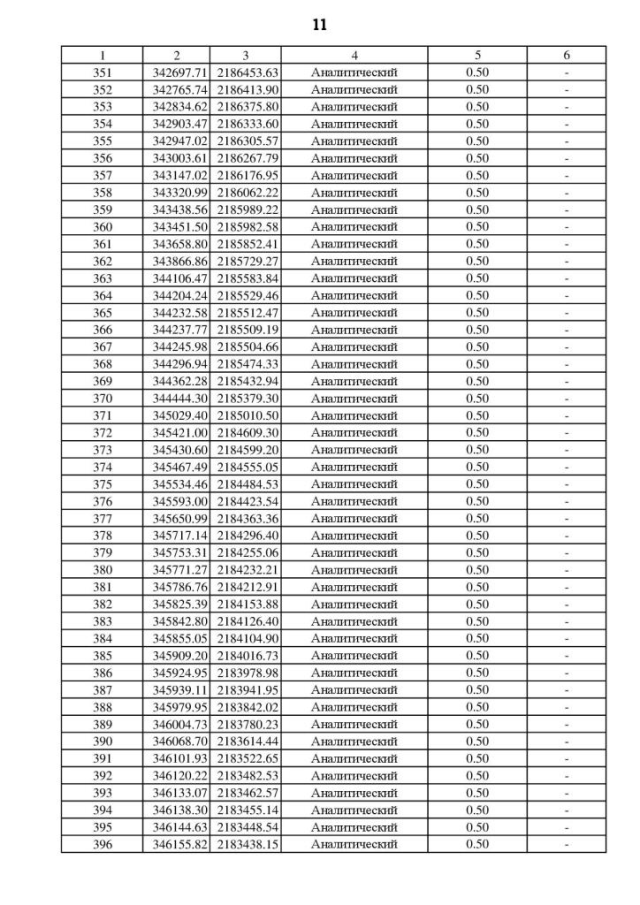 11

| 1 | 2 | 3 | 4 | 5 | 6 |
|---|---|---|---|---|---|
| 351 | 342697.71 | 2186453.63 | Аналитический | 0.50 | - |
| 352 | 342765.74 | 2186413.90 | Аналитический | 0.50 | - |
| 353 | 342834.62 | 2186375.80 | Аналитический | 0.50 | - |
| 354 | 342903.47 | 2186333.60 | Аналитический | 0.50 | - |
| 355 | 342947.02 | 2186305.57 | Аналитический | 0.50 | - |
| 356 | 343003.61 | 2186267.79 | Аналитический | 0.50 | - |
| 357 | 343147.02 | 2186176.95 | Аналитический | 0.50 | - |
| 358 | 343320.99 | 2186062.22 | Аналитический | 0.50 | - |
| 359 | 343438.56 | 2185989.22 | Аналитический | 0.50 | - |
| 360 | 343451.50 | 2185982.58 | Аналитический | 0.50 | - |
| 361 | 343658.80 | 2185852.41 | Аналитический | 0.50 | - |
| 362 | 343866.86 | 2185729.27 | Аналитический | 0.50 | - |
| 363 | 344106.47 | 2185583.84 | Аналитический | 0.50 | - |
| 364 | 344204.24 | 2185529.46 | Аналитический | 0.50 | - |
| 365 | 344232.58 | 2185512.47 | Аналитический | 0.50 | - |
| 366 | 344237.77 | 2185509.19 | Аналитический | 0.50 | - |
| 367 | 344245.98 | 2185504.66 | Аналитический | 0.50 | - |
| 368 | 344296.94 | 2185474.33 | Аналитический | 0.50 | - |
| 369 | 344362.28 | 2185432.94 | Аналитический | 0.50 | - |
| 370 | 344444.30 | 2185379.30 | Аналитический | 0.50 | - |
| 371 | 345029.40 | 2185010.50 | Аналитический | 0.50 | - |
| 372 | 345421.00 | 2184609.30 | Аналитический | 0.50 | - |
| 373 | 345430.60 | 2184599.20 | Аналитический | 0.50 | - |
| 374 | 345467.49 | 2184555.05 | Аналитический | 0.50 | - |
| 375 | 345534.46 | 2184484.53 | Аналитический | 0.50 | - |
| 376 | 345593.00 | 2184423.54 | Аналитический | 0.50 | - |
| 377 | 345650.99 | 2184363.36 | Аналитический | 0.50 | - |
| 378 | 345717.14 | 2184296.40 | Аналитический | 0.50 | - |
| 379 | 345753.31 | 2184255.06 | Аналитический | 0.50 | - |
| 380 | 345771.27 | 2184232.21 | Аналитический | 0.50 | - |
| 381 | 345786.76 | 2184212.91 | Аналитический | 0.50 | - |
| 382 | 345825.39 | 2184153.88 | Аналитический | 0.50 | - |
| 383 | 345842.80 | 2184126.40 | Аналитический | 0.50 | - |
| 384 | 345855.05 | 2184104.90 | Аналитический | 0.50 | - |
| 385 | 345909.20 | 2184016.73 | Аналитический | 0.50 | - |
| 386 | 345924.95 | 2183978.98 | Аналитический | 0.50 | - |
| 387 | 345939.11 | 2183941.95 | Аналитический | 0.50 | - |
| 388 | 345979.95 | 2183842.02 | Аналитический | 0.50 | - |
| 389 | 346004.73 | 2183780.23 | Аналитический | 0.50 | - |
| 390 | 346068.70 | 2183614.44 | Аналитический | 0.50 | - |
| 391 | 346101.93 | 2183522.65 | Аналитический | 0.50 | - |
| 392 | 346120.22 | 2183482.53 | Аналитический | 0.50 | - |
| 393 | 346133.07 | 2183462.57 | Аналитический | 0.50 | - |
| 394 | 346138.30 | 2183455.14 | Аналитический | 0.50 | - |
| 395 | 346144.63 | 2183448.54 | Аналитический | 0.50 | - |
| 396 | 346155.82 | 2183438.15 | Аналитический | 0.50 | - |